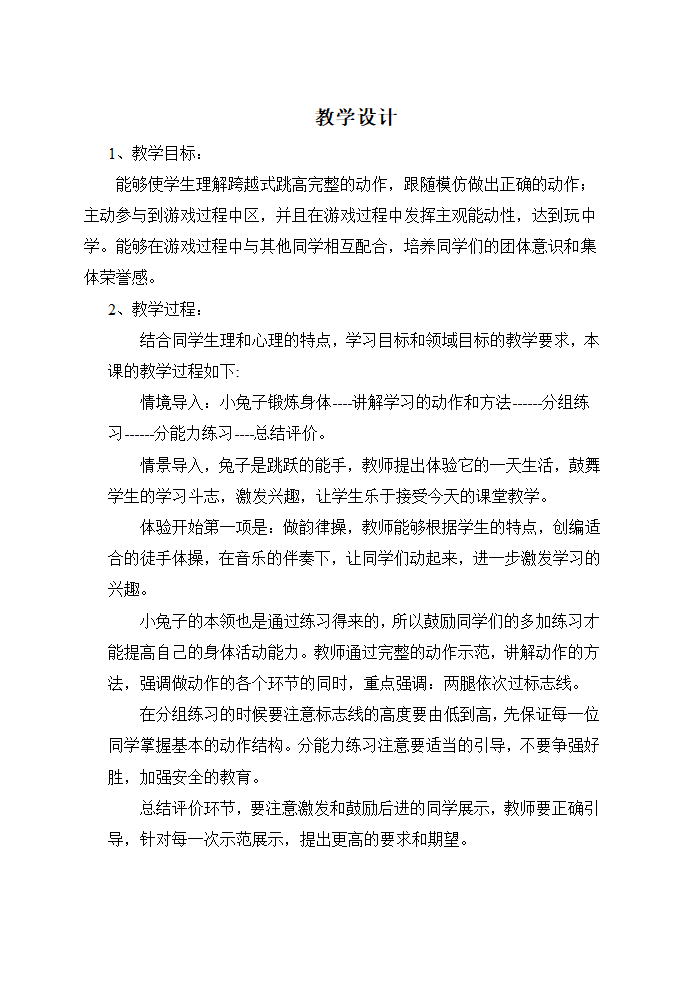 教学设计

1、教学目标：

能够使学生理解跨越式跳高完整的动作，跟随模仿做出正确的动作；主动参与到游戏过程中区，并且在游戏过程中发挥主观能动性，达到玩中学。能够在游戏过程中与其他同学相互配合，培养同学们的团体意识和集体荣誉感。

2、教学过程：

结合同学生理和心理的特点，学习目标和领域目标的教学要求，本课的教学过程如下:

情境导入：小兔子锻炼身体----讲解学习的动作和方法------分组练习------分能力练习----总结评价。

情景导入，兔子是跳跃的能手，教师提出体验它的一天生活，鼓舞学生的学习斗志，激发兴趣，让学生乐于接受今天的课堂教学。

体验开始第一项是：做韵律操，教师能够根据学生的特点，创编适合的徒手体操，在音乐的伴奏下，让同学们动起来，进一步激发学习的兴趣。

小兔子的本领也是通过练习得来的，所以鼓励同学们的多加练习才能提高自己的身体活动能力。教师通过完整的动作示范，讲解动作的方法，强调做动作的各个环节的同时，重点强调：两腿依次过标志线。

在分组练习的时候要注意标志线的高度要由低到高，先保证每一位同学掌握基本的动作结构。分能力练习注意要适当的引导，不要争强好胜，加强安全的教育。

总结评价环节，要注意激发和鼓励后进的同学展示，教师要正确引导，针对每一次示范展示，提出更高的要求和期望。